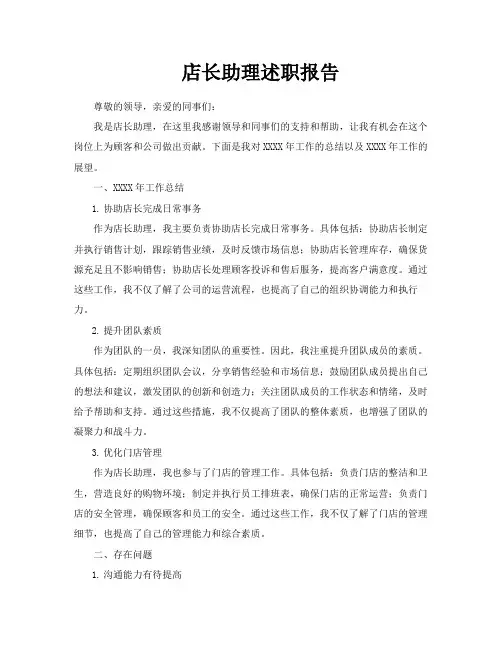 店长助理述职报告

尊敬的领导，亲爱的同事们：

我是店长助理，在这里我感谢领导和同事们的支持和帮助，让我有机会在这个岗位上为顾客和公司做出贡献。下面是我对XXXX年工作的总结以及XXXX年工作的展望。

一、XXXX年工作总结

1. 协助店长完成日常事务

作为店长助理，我主要负责协助店长完成日常事务。具体包括：协助店长制定并执行销售计划，跟踪销售业绩，及时反馈市场信息；协助店长管理库存，确保货源充足且不影响销售；协助店长处理顾客投诉和售后服务，提高客户满意度。通过这些工作，我不仅了解了公司的运营流程，也提高了自己的组织协调能力和执行力。

2. 提升团队素质

作为团队的一员，我深知团队的重要性。因此，我注重提升团队成员的素质。具体包括：定期组织团队会议，分享销售经验和市场信息；鼓励团队成员提出自己的想法和建议，激发团队的创新和创造力；关注团队成员的工作状态和情绪，及时给予帮助和支持。通过这些措施，我不仅提高了团队的整体素质，也增强了团队的凝聚力和战斗力。

3. 优化门店管理

作为店长助理，我也参与了门店的管理工作。具体包括：负责门店的整洁和卫生，营造良好的购物环境；制定并执行员工排班表，确保门店的正常运营；负责门店的安全管理，确保顾客和员工的安全。通过这些工作，我不仅了解了门店的管理细节，也提高了自己的管理能力和综合素质。

二、存在问题

1. 沟通能力有待提高